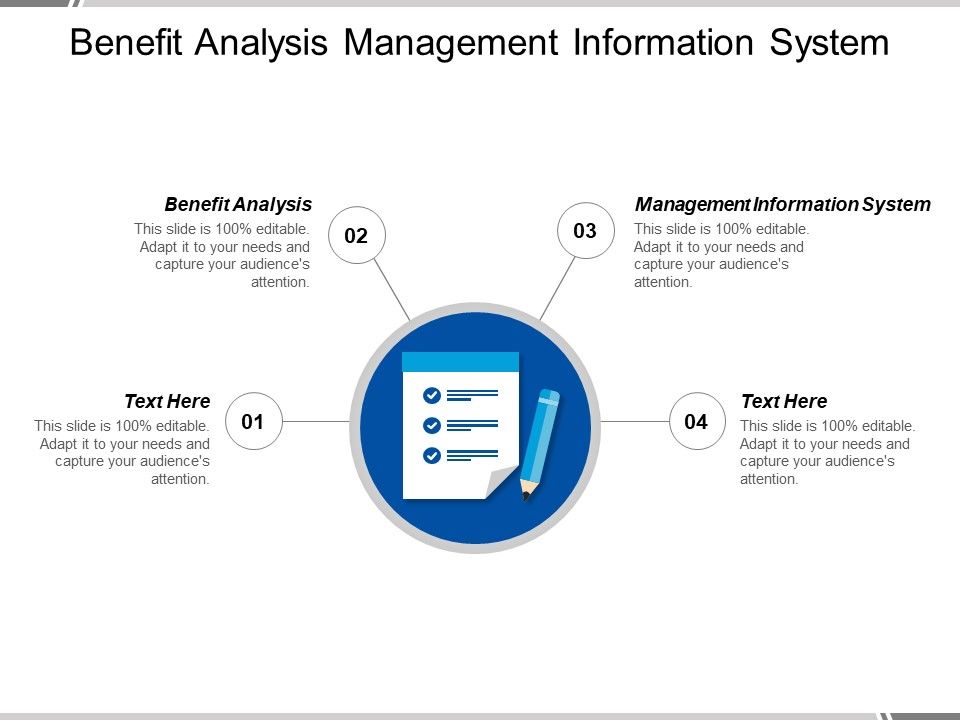 Benefit Analysis Management Information System

Benefit Analysis
This slide is 100% editable. Adapt it to your needs and capture your audience's attention.

02

03

Management Information System
This slide is 100% editable. Adapt it to your needs and capture your audience's attention.

Text Here
This slide is 100% editable. Adapt it to your needs and capture your audience's attention.

01

04

Text Here
This slide is 100% editable. Adapt it to your needs and capture your audience's attention.